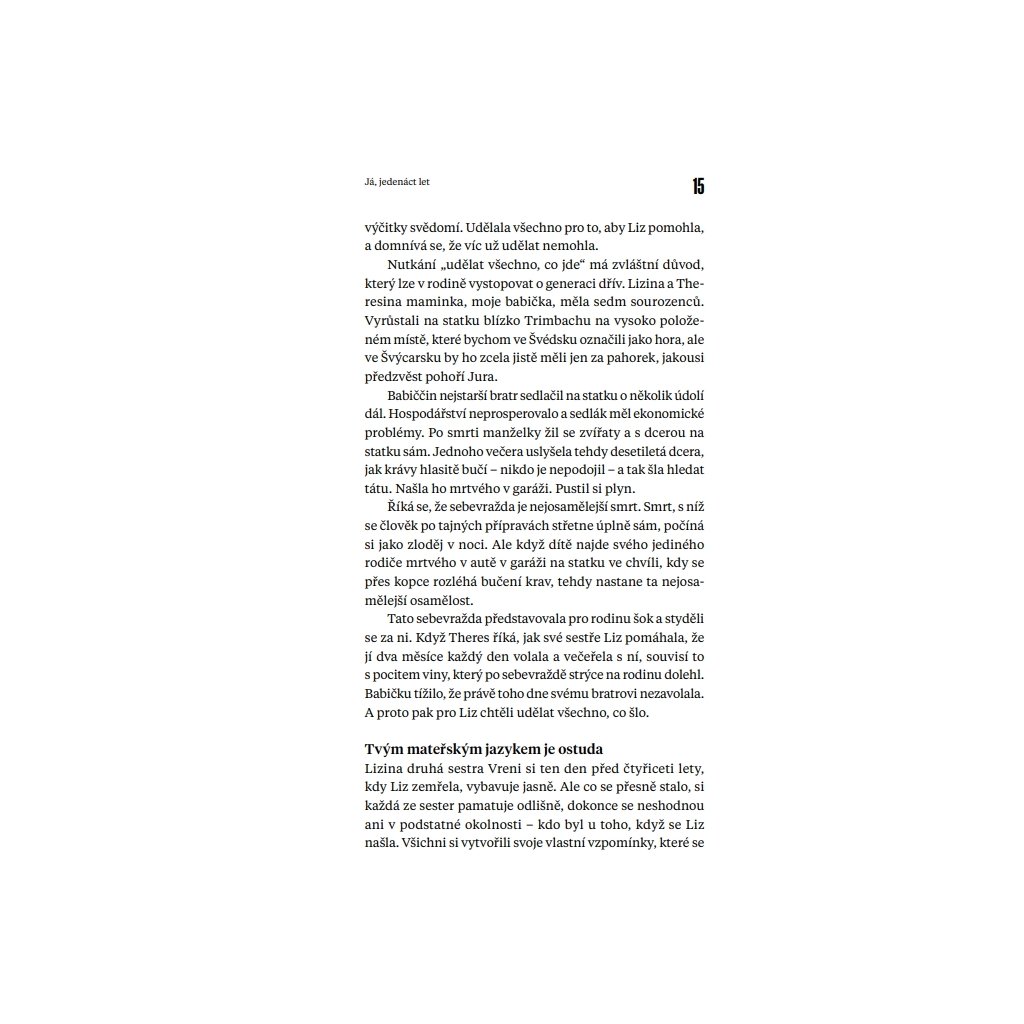 Já, jedenáct let

15

výčitky svědomí. Udělala všechno pro to, aby Liz pomohla, a domnívá se, že víc už udělat nemohla.

Nutkání „udělat všechno, co jde“ má zvláštní důvod, který lze v rodině vystopovat o generaci dřív. Lizina a Theresina maminka, moje babička, měla sedm sourozenců. Vyrůstali na statku blízko Trimbachu na vysoko položeném místě, které bychom ve Švédsku označili jako hora, ale ve Švýcarsku by ho zcela jistě měli jen za pahorek, jakousi předzvěst pohoří Jura.

Babiččin nejstarší bratr sedlačil na statku o několik údolí dál. Hospodářství neprosperovalo a sedlák měl ekonomické problémy. Po smrti manželky žil se zvířaty a s dcerou na statku sám. Jednoho večera uslyšela tehdy desetiletá dcera, jak krávy hlasitě bučí – nikdo je nepodojil – a tak šla hledat tátu. Našla ho mrtvého v garáži. Pustil si plyn.

Říká se, že sebevražda je nejosamělejší smrt. Smrt, s níž se člověk po tajných přípravách střetne úplně sám, počíná si jako zloděj v noci. Ale když dítě najde svého jediného rodiče mrtvého v autě v garáži na statku ve chvíli, kdy se přes kopce rozléhá bučení krav, tehdy nastane ta nejosamělejší osamělost.

Tato sebevražda představovala pro rodinu šok a styděli se za ni. Když Theres říká, jak své sestře Liz pomáhala, že jí dva měsíce každý den volala a večeřela s ní, souvisí to s pocitem viny, který po sebevraždě strýce na rodinu dolehl. Babičku tížilo, že právě toho dne svému bratrovi nezavolala. A proto pak pro Liz chtěli udělat všechno, co šlo.

Tvým mateřským jazykem je ostuda

Lizina druhá sestra Vreni si ten den před čtyřiceti lety, kdy Liz zemřela, vybavuje jasně. Ale co se přesně stalo, si každá ze sester pamatuje odlišně, dokonce se neshodnou ani v podstatné okolnosti – kdo byl u toho, když se Liz našla. Všichni si vytvořili svoje vlastní vzpomínky, které se